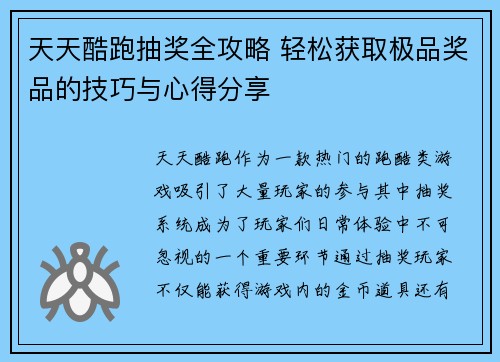 天天酷跑抽奖全攻略 轻松获取极品奖品的技巧与心得分享

天天酷跑作为一款热门的跑酷类游戏吸引了大量玩家的参与其中抽奖系统成为了玩家们日常体验中不可忽视的一个重要环节通过抽奖玩家不仅能获得游戏内的金币道具还有